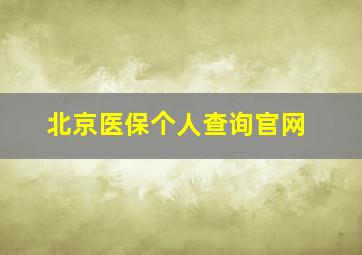 北京医保个人查询官网